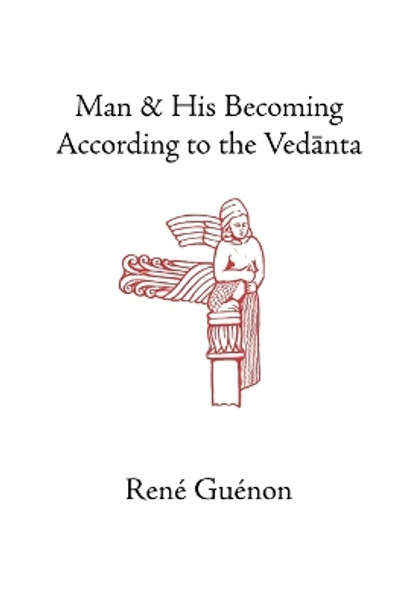 Man & His Becoming According to the Vedānta

René Guénon